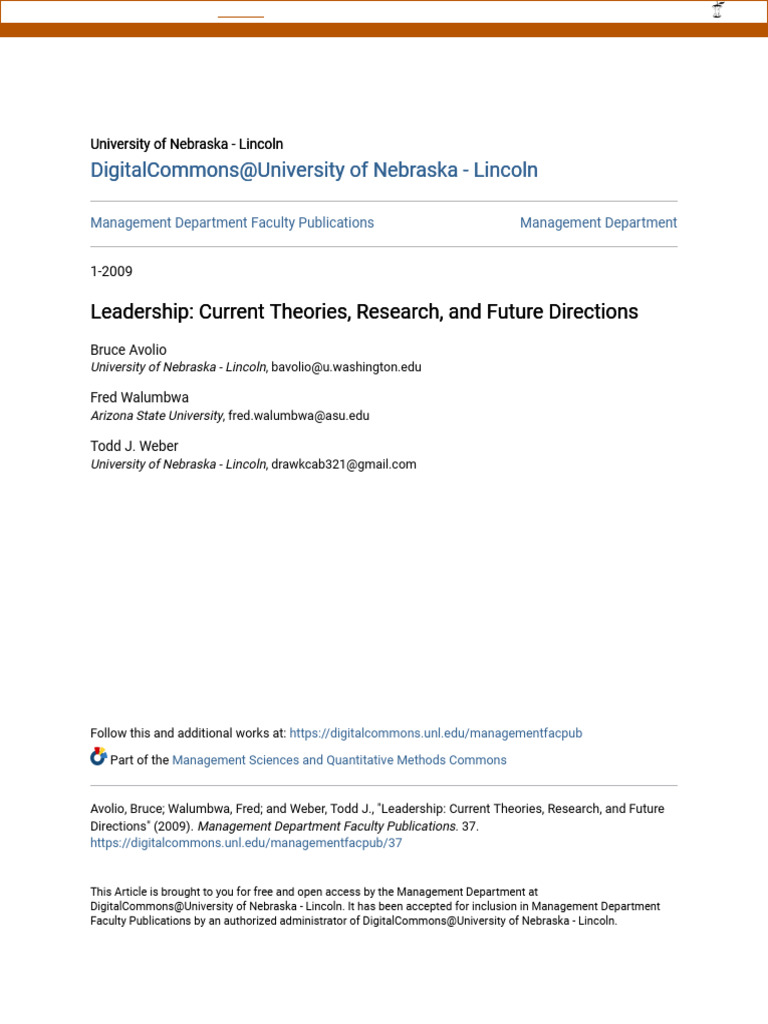 University of Nebraska - Lincoln

DigitalCommons@University of Nebraska - Lincoln

Management Department Faculty Publications

Management Department

1-2009

Leadership: Current Theories, Research, and Future Directions

Bruce Avolio
University of Nebraska - Lincoln, bavolio@u.washington.edu

Fred Walumbwa
Arizona State University, fred.walumbwa@asu.edu

Todd J. Weber
University of Nebraska - Lincoln, drawkcab321@gmail.com

Follow this and additional works at: https://digitalcommons.unl.edu/managementfacpub

Part of the Management Sciences and Quantitative Methods Commons

Avolio, Bruce; Walumbwa, Fred; and Weber, Todd J., "Leadership: Current Theories, Research, and Future Directions" (2009). Management Department Faculty Publications. 37.
https://digitalcommons.unl.edu/managementfacpub/37

This Article is brought to you for free and open access by the Management Department at DigitalCommons@University of Nebraska - Lincoln. It has been accepted for inclusion in Management Department Faculty Publications by an authorized administrator of DigitalCommons@University of Nebraska - Lincoln.